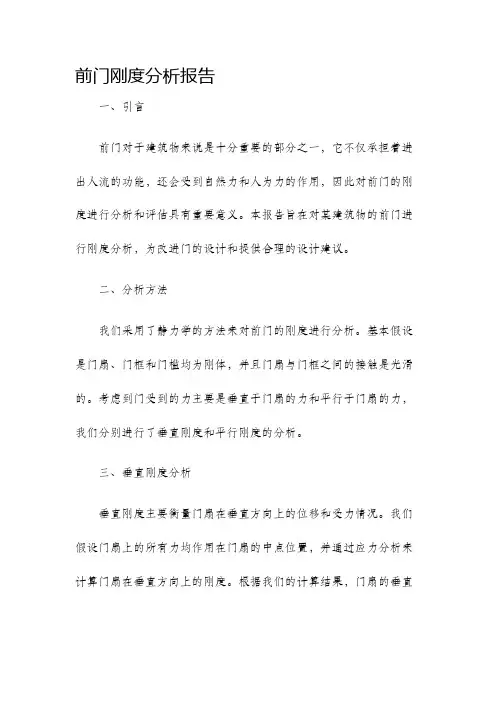 前门刚度分析报告

一、引言

前门对于建筑物来说是十分重要的部分之一，它不仅承担着进出人流的功能，还会受到自然力和人为力的作用，因此对前门的刚度进行分析和评估具有重要意义。本报告旨在对某建筑物的前门进行刚度分析，为改进门的设计和提供合理的设计建议。

二、分析方法

我们采用了静力学的方法来对前门的刚度进行分析。基本假设是门扇、门框和门槛均为刚体，并且门扇与门框之间的接触是光滑的。考虑到门受到的力主要是垂直于门扇的力和平行于门扇的力，我们分别进行了垂直刚度和平行刚度的分析。

三、垂直刚度分析

垂直刚度主要衡量门扇在垂直方向上的位移和受力情况。我们假设门扇上的所有力均作用在门扇的中点位置，并通过应力分析来计算门扇在垂直方向上的刚度。根据我们的计算结果，门扇的垂直